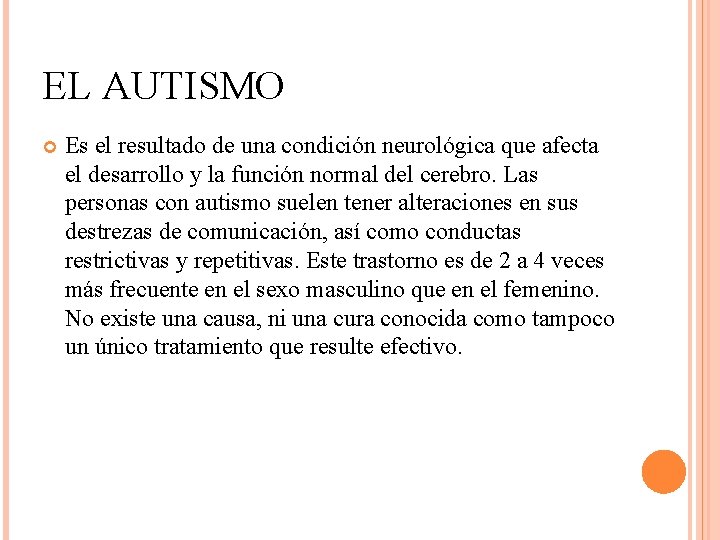 EL AUTISMO

Es el resultado de una condición neurológica que afecta el desarrollo y la función normal del cerebro. Las personas con autismo suelen tener alteraciones en sus destrezas de comunicación, así como conductas restrictivas y repetitivas. Este trastorno es de 2 a 4 veces más frecuente en el sexo masculino que en el femenino. No existe una causa, ni una cura conocida como tampoco un único tratamiento que resulte efectivo.